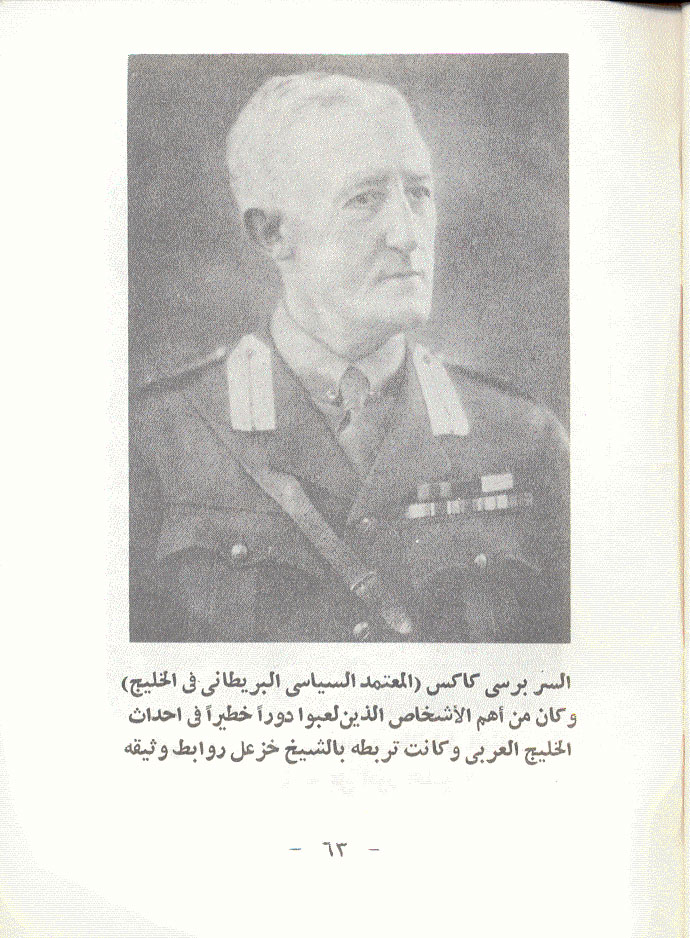 السر برسى كاكس (المعتمد السياسى البريطانى فى الخليج) وكان من أهم الأشخاص الذين لعبوا دوراً خطيراً فى احداث الخليج العربى وكانت تربطه بالشيخ خزعل روابط وثيقه

- ٦٣ -